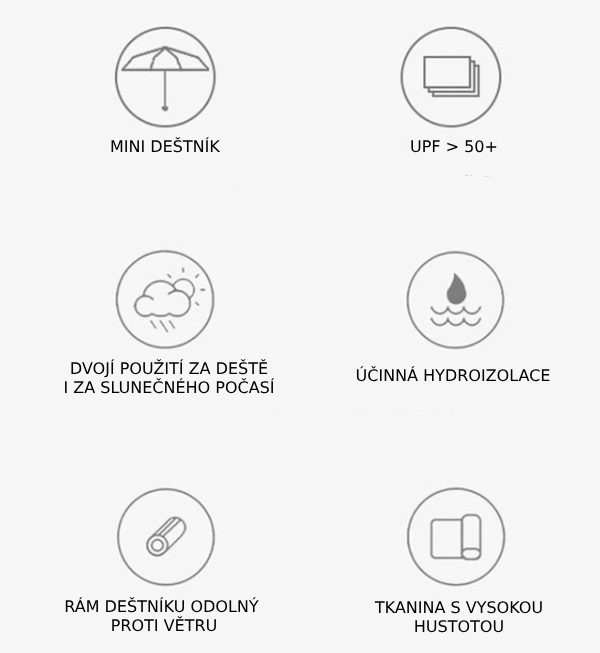 MINI DEŠTNÍK

UPF > 50+

DVOJÍ POUŽITÍ ZA DEŠTĚ
I ZA SLUNEČNÉHO POČASÍ

ÚČINNÁ HYDROIZOLACE

RÁM DEŠTNÍKU ODOLNÝ
PROTI VĚTRU

TKANINA S VYSOKOU
HUSTOTOU